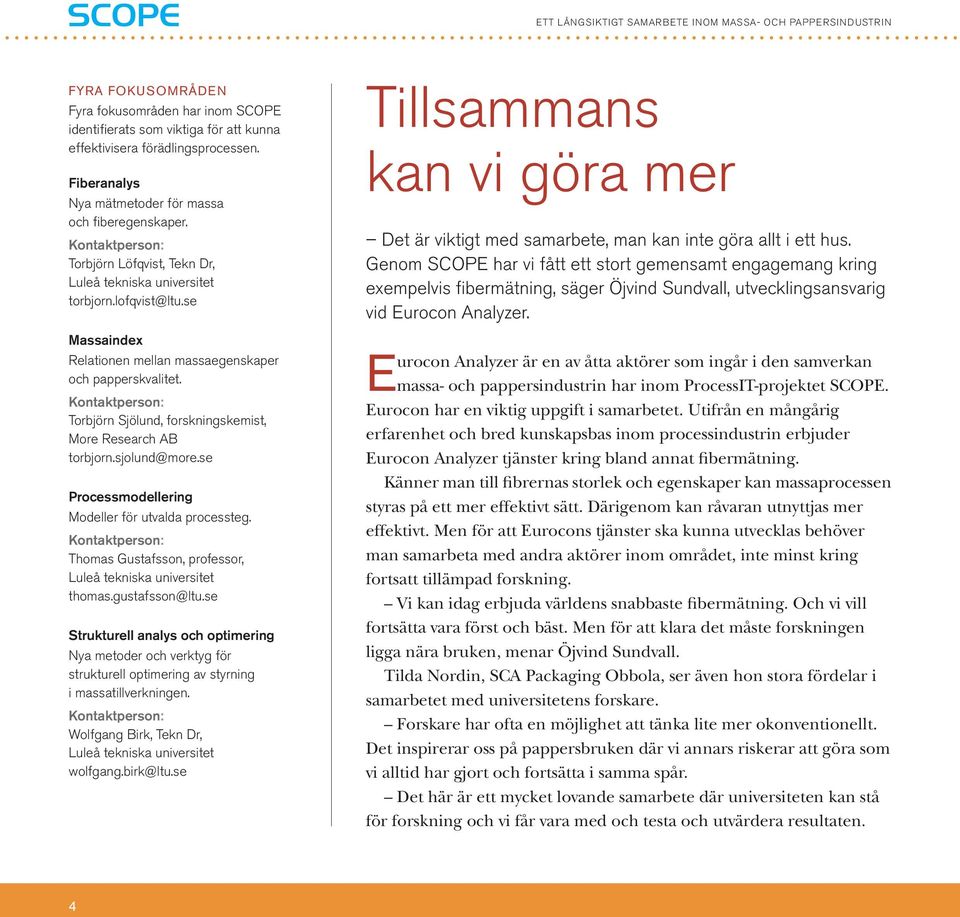 SCOPE

ETT LÅNGSIKTIGT SAMARBETE INOM MASSA- OCH PAPPERSINDUSTRIN

FYRA FOKUSOMRÅDEN
Fyra fokusområden har inom SCOPE identifierats som viktiga för att kunna effektivisera förädlingsprocessen.

Fiberanalys
Nya mätmetoder för massa och fiberegenskaper.
Kontaktperson:
Torbjörn Löfqvist, Tekn Dr, Luleå tekniska universitet
torbjorn.lofqvist@ltu.se

Massaindex
Relationen mellan massaegenskaper och papperskvalitet.
Kontaktperson:
Torbjörn Sjölund, forskningskemist, More Research AB
torbjorn.sjolund@more.se

Processmodellering
Modeller för utvalda processteg.
Kontaktperson:
Thomas Gustafsson, professor, Luleå tekniska universitet
thomas.gustafsson@ltu.se

Strukturell analys och optimering
Nya metoder och verktyg för strukturell optimering av styrning i massatillverkningen.
Kontaktperson:
Wolfgang Birk, Tekn Dr, Luleå tekniska universitet
wolfgang.birk@ltu.se

Tillsammans kan vi göra mer

– Det är viktigt med samarbete, man kan inte göra allt i ett hus. Genom SCOPE har vi fått ett stort gemensamt engagemang kring exempelvis fibermätning, säger Öjvind Sundvall, utvecklingsansvarig vid Eurocon Analyzer.

Eurocon Analyzer är en av åtta aktörer som ingår i den samverkan massa- och pappersindustrin har inom ProcessIT-projektet SCOPE. Eurocon har en viktig uppgift i samarbetet. Utifrån en mångårig erfarenhet och bred kunskapsbas inom processindustrin erbjuder Eurocon Analyzer tjänster kring bland annat fibermätning.

Känner man till fibrernas storlek och egenskaper kan massaprocessen styras på ett mer effektivt sätt. Därigenom kan råvaran utnyttjas mer effektivt. Men för att Eurocons tjänster ska kunna utvecklas behöver man samarbeta med andra aktörer inom området, inte minst kring fortsatt tillämpad forskning.

– Vi kan idag erbjuda världens snabbaste fibermätning. Och vi vill fortsätta vara först och bäst. Men för att klara det måste forskningen ligga nära bruken, menar Öjvind Sundvall.

Tilda Nordin, SCA Packaging Obbola, ser även hon stora fördelar i samarbetet med universitetens forskare.

– Forskare har ofta en möjlighet att tänka lite mer okonventionellt. Det inspirerar oss på pappersbruken där vi annars riskerar att göra som vi alltid har gjort och fortsätta i samma spår.

– Det här är ett mycket lovande samarbete där universiteten kan stå för forskning och vi får vara med och testa och utvärdera resultaten.

4